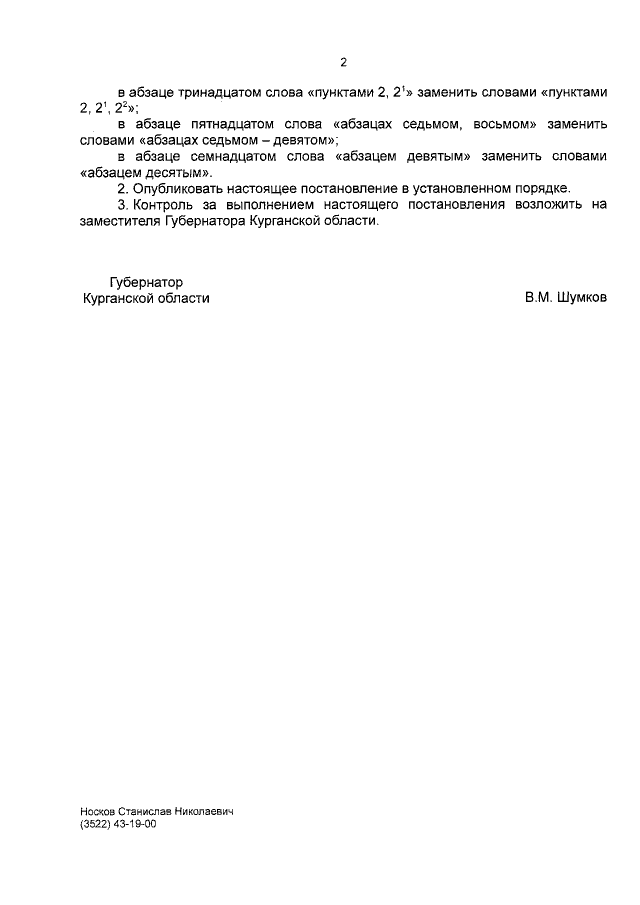 2

в абзаце тринадцатом слова «пунктами 2, $2^1$» заменить словами «пунктами 2, $2^1$, $2^2$»;

в абзаце пятнадцатом слова «абзацах седьмом, восьмом» заменить словами «абзацах седьмом – девятом»;

в абзаце семнадцатом слова «абзацем девятым» заменить словами «абзацем десятым».

2. Опубликовать настоящее постановление в установленном порядке.

3. Контроль за выполнением настоящего постановления возложить на заместителя Губернатора Курганской области.

Губернатор
Курганской области

В.М. Шумков

Носков Станислав Николаевич
(3522) 43-19-00